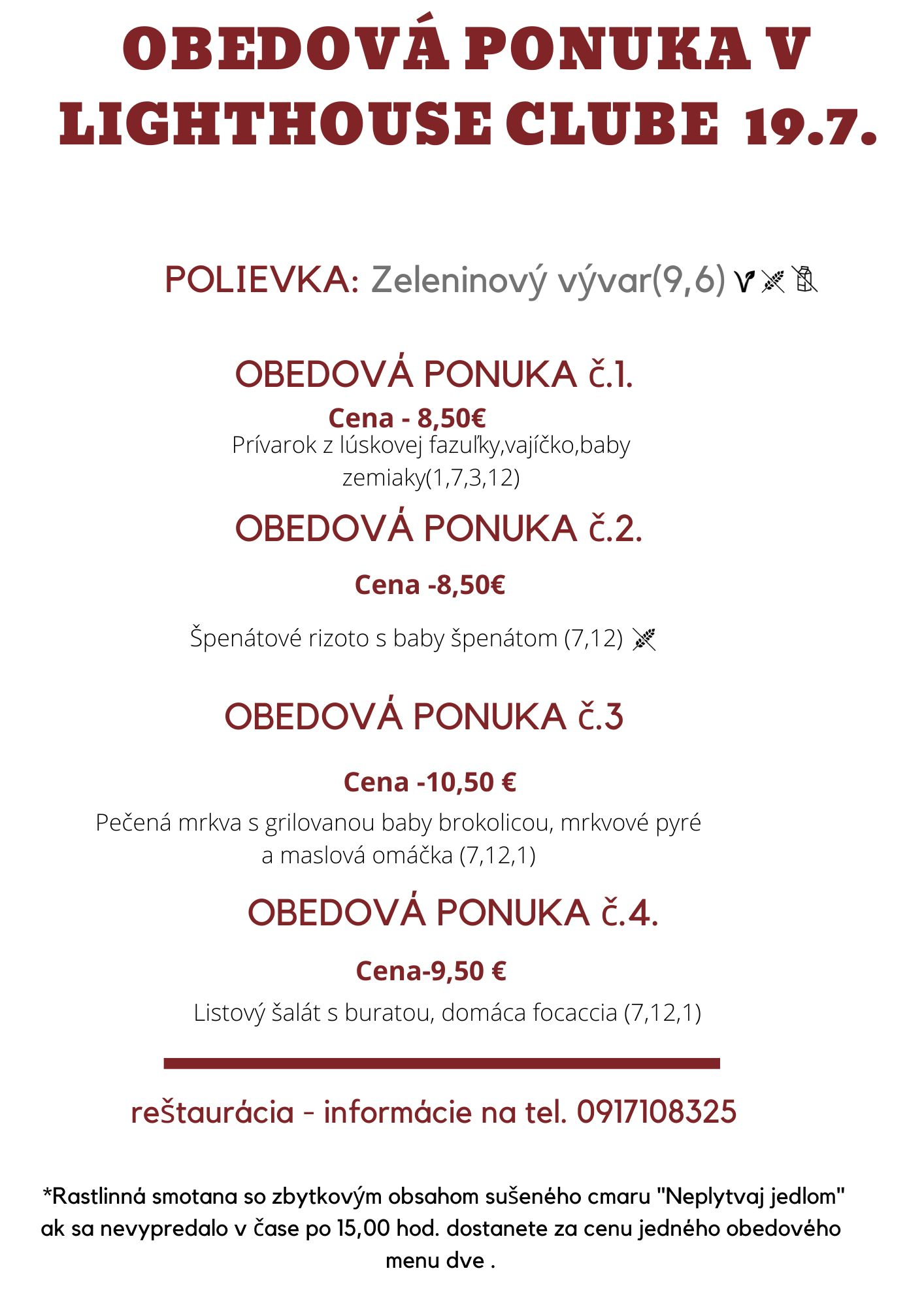 OBEDOVÁ PONUKA V LIGHTHOUSE CLUBE 19.7.

POLIEVKA: Zeleninový vývar(9,6)

OBEDOVÁ PONUKA č.1.

Cena - 8,50€

Prívarok z lúskovej fazuľky,vajíčko,baby zemiaky(1,7,3,12)

OBEDOVÁ PONUKA č.2.

Cena -8,50€

Špenátové rizoto s baby špenátom (7,12)

OBEDOVÁ PONUKA č.3

Cena -10,50 €

Pečená mrkva s grilovanou baby brokolicou, mrkvové pyré a maslová omáčka (7,12,1)

OBEDOVÁ PONUKA č.4.

Cena-9,50 €

Listový šalát s buratou, domáca focaccia (7,12,1)

reštaurácia - informácie na tel. 0917108325

*Rastlinná smotana so zbytkovým obsahom sušeného cmaru "Neplytvaj jedlom" ak sa nevypredalo v čase po 15,00 hod. dostanete za cenu jedného obedového menu dve .